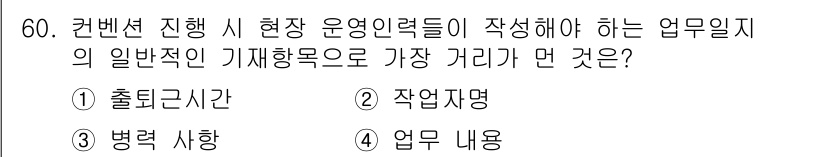 60. 컨벤션 진행 시 현장 운영인력들이 작성해야 하는 업무일지의 일반적인 기재항목으로 가장 거리가 먼 것은?

① 출퇴근시간 ② 작업자명

③ 병력 사항 ④ 업무 내용